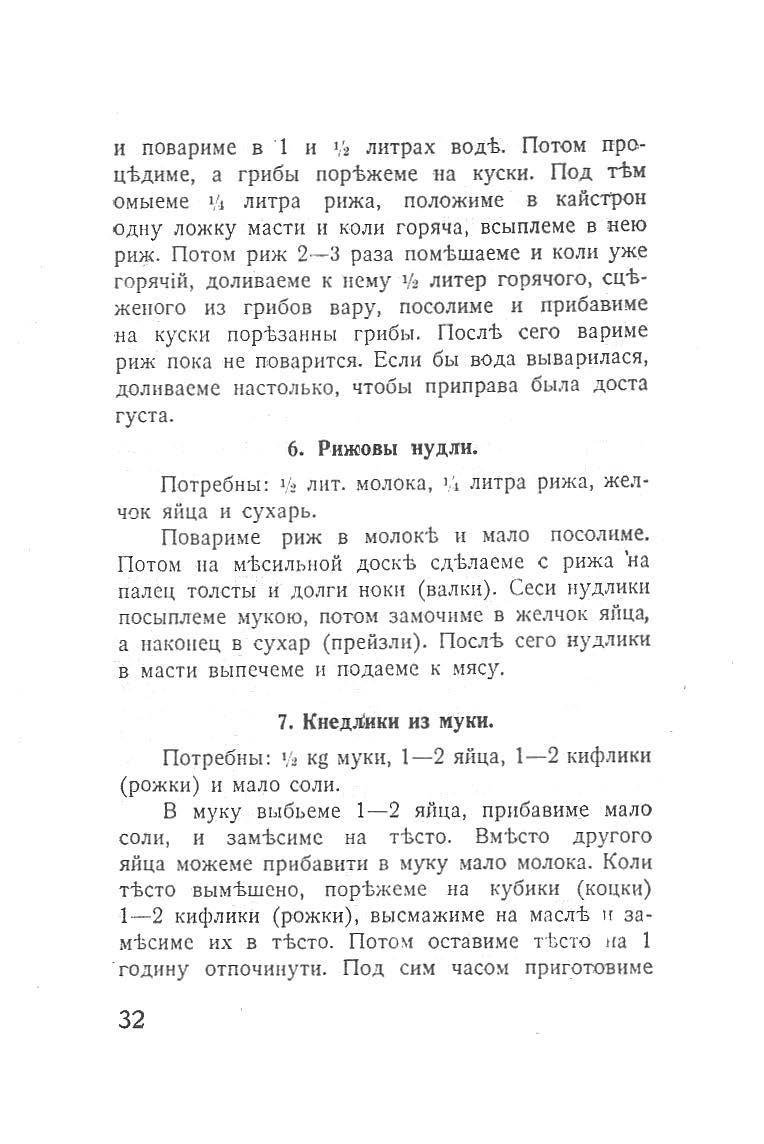 и повариме в 1 и $\frac{1}{2}$ литрах водѣ. Потом процѣдиме, а грибы порѣжеме на куски. Под тѣм омыеме $\frac{1}{4}$ литра рижа, положиме в кайстрон одну ложку масти и коли горяча, всыплеме в нею риж. Потом риж 2—3 раза помѣшаеме и коли уже горячій, доливаеме к нему $\frac{1}{2}$ литер горячого, сцѣженого из грибов вару, посолиме и прибавиме на куски порѣзанны грибы. Послѣ сего вариме риж пока не поварится. Если бы вода выварилася, доливаеме настолько, чтобы приправа была доста густа.

6. Рижовы нудли.

Потребны: $\frac{1}{2}$ лит. молока, $\frac{1}{4}$ литра рижа, желчок яйца и сухарь.

Повариме риж в молокѣ и мало посолиме. Потом на мѣсильной доскѣ сдѣлаеме с рижа на палец толсты и долги ноки (валки). Сеси нудлики посыплеме мукою, потом замочиме в желчок яйца, а наконец в сухар (прейзли). Послѣ сего нудлики в масти выпечеме и подаеме к мясу.

7. Кнедлики из муки.

Потребны: $\frac{1}{2}$ kg муки, 1—2 яйца, 1—2 кифлики (рожки) и мало соли.

В муку выбьеме 1—2 яйца, прибавиме мало соли, и замѣсиме на тѣсто. Вмѣсто другого яйца можеме прибавити в муку мало молока. Коли тѣсто вымѣшено, порѣжеме на кубики (коцки) 1—2 кифлики (рожки), высмажиме на маслѣ и замѣсиме их в тѣсто. Потом оставиме тѣсто на 1 годину отпочинути. Под сим часом приготовиме

32